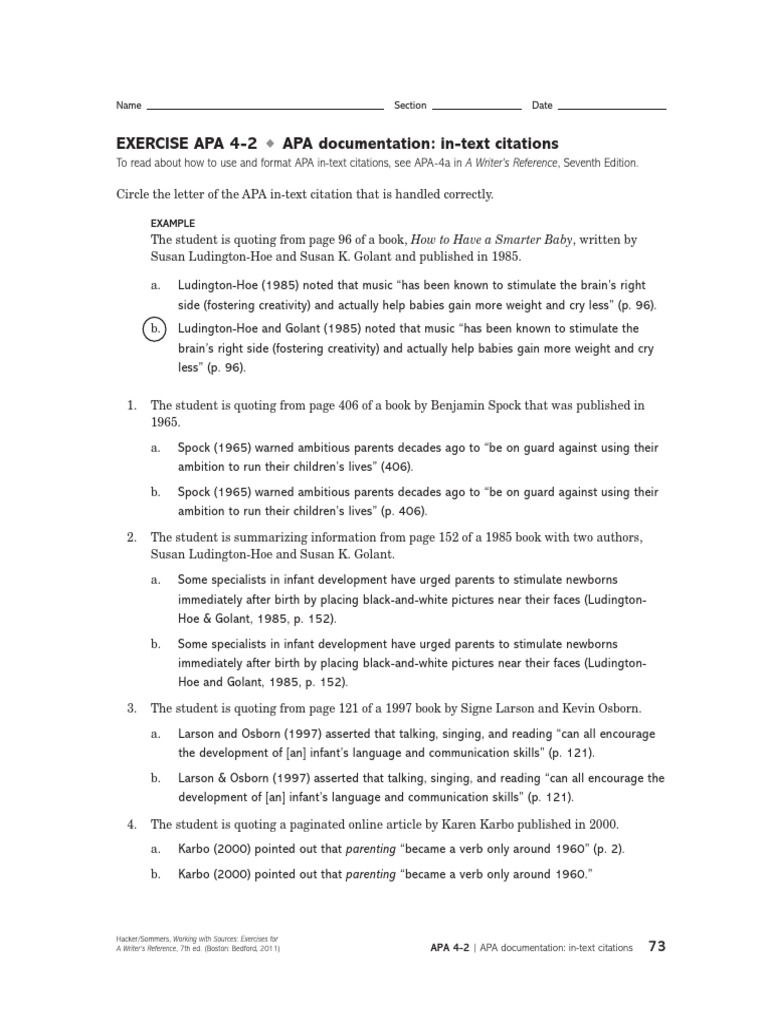 Name ____ Section ____ Date ____

EXERCISE APA 4-2 ◆ APA documentation: in-text citations

To read about how to use and format APA in-text citations, see APA-4a in A Writer's Reference, Seventh Edition.

Circle the letter of the APA in-text citation that is handled correctly.

EXAMPLE

The student is quoting from page 96 of a book, How to Have a Smarter Baby, written by Susan Ludington-Hoe and Susan K. Golant and published in 1985.

a. Ludington-Hoe (1985) noted that music "has been known to stimulate the brain's right side (fostering creativity) and actually help babies gain more weight and cry less" (p. 96).

b. Ludington-Hoe and Golant (1985) noted that music "has been known to stimulate the brain's right side (fostering creativity) and actually help babies gain more weight and cry less" (p. 96).

1. The student is quoting from page 406 of a book by Benjamin Spock that was published in 1965.

a. Spock (1965) warned ambitious parents decades ago to "be on guard against using their ambition to run their children's lives" (406).

b. Spock (1965) warned ambitious parents decades ago to "be on guard against using their ambition to run their children's lives" (p. 406).

2. The student is summarizing information from page 152 of a 1985 book with two authors, Susan Ludington-Hoe and Susan K. Golant.

a. Some specialists in infant development have urged parents to stimulate newborns immediately after birth by placing black-and-white pictures near their faces (Ludington-Hoe & Golant, 1985, p. 152).

b. Some specialists in infant development have urged parents to stimulate newborns immediately after birth by placing black-and-white pictures near their faces (Ludington-Hoe and Golant, 1985, p. 152).

3. The student is quoting from page 121 of a 1997 book by Signe Larson and Kevin Osborn.

a. Larson and Osborn (1997) asserted that talking, singing, and reading "can all encourage the development of [an] infant's language and communication skills" (p. 121).

b. Larson & Osborn (1997) asserted that talking, singing, and reading "can all encourage the development of [an] infant's language and communication skills" (p. 121).

4. The student is quoting a paginated online article by Karen Karbo published in 2000.

a. Karbo (2000) pointed out that parenting "became a verb only around 1960" (p. 2).

b. Karbo (2000) pointed out that parenting "became a verb only around 1960."

Hacker/Sommers, Working with Sources: Exercises for A Writer's Reference, 7th ed. (Boston: Bedford, 2011)

APA 4-2 | APA documentation: in-text citations 73